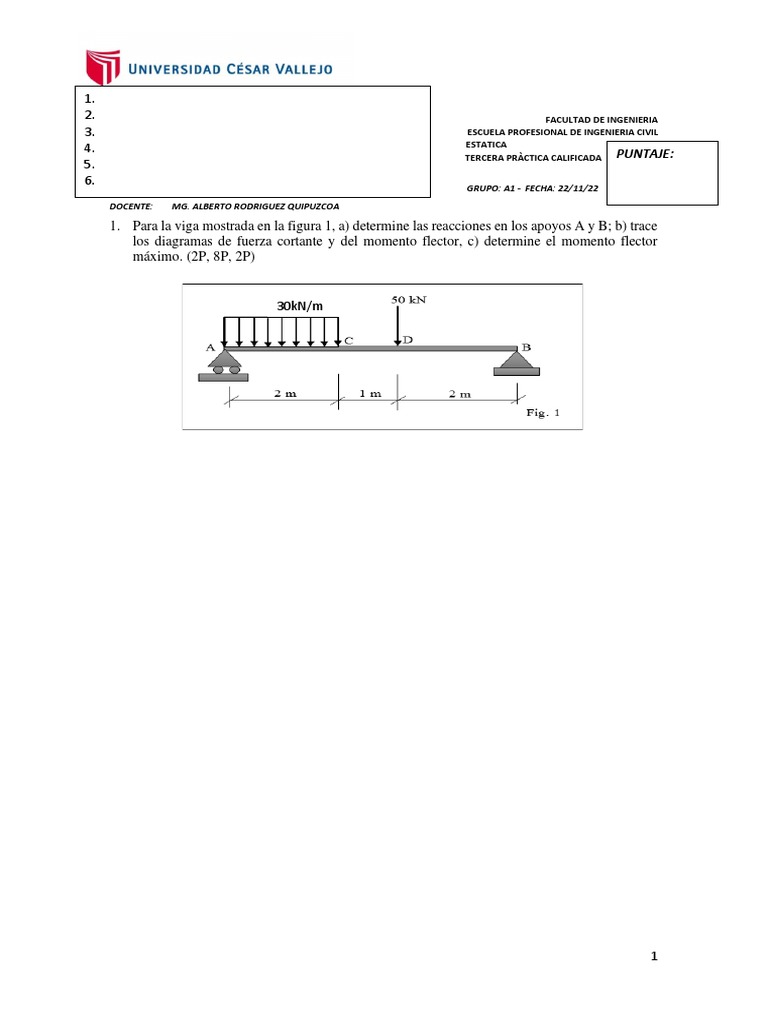 UNIVERSIDAD CÉSAR VALLEJO

1.
2.
3.
4.
5.
6.

FACULTAD DE INGENIERIA
ESCUELA PROFESIONAL DE INGENIERIA CIVIL
ESTATICA
TERCERA PRÀCTICA CALIFICADA

PUNTAJE:

GRUPO: A1 - FECHA: 22/11/22

DOCENTE: MG. ALBERTO RODRIGUEZ QUIPUZCOA

1. Para la viga mostrada en la figura 1, a) determine las reacciones en los apoyos A y B; b) trace los diagramas de fuerza cortante y del momento flector, c) determine el momento flector máximo. (2P, 8P, 2P)

30kN/m
50 kN
A
C
D
B
2 m
1 m
2 m
Fig. 1

1